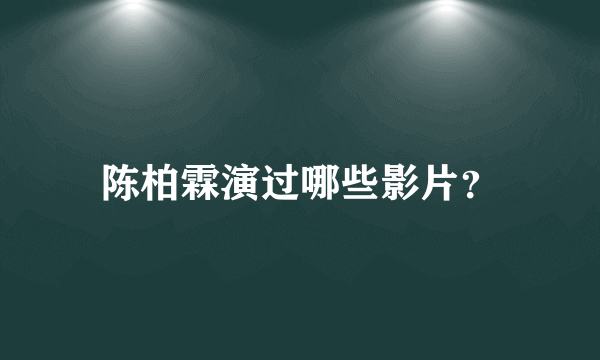 陈柏霖演过哪些影片?